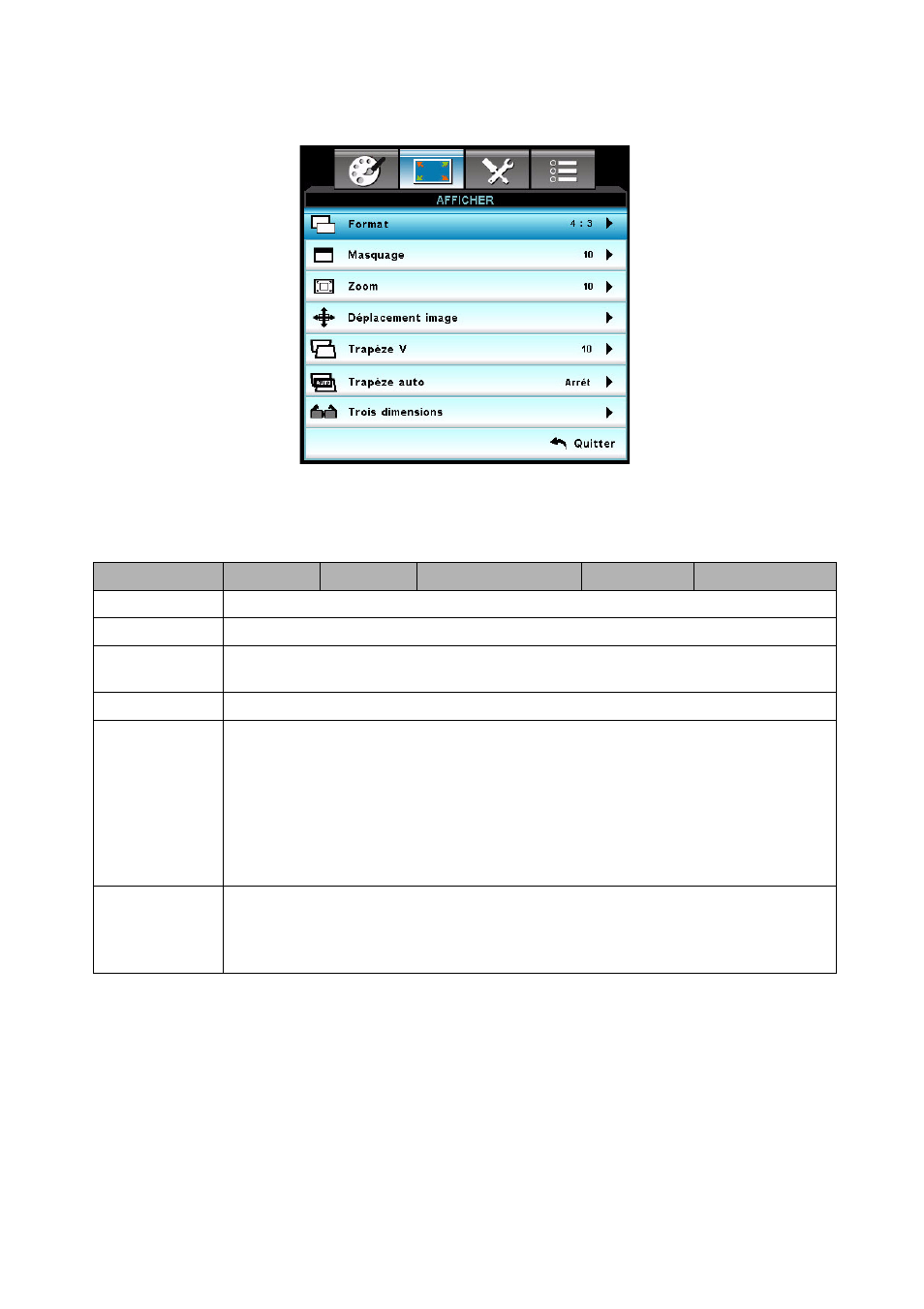 AFFICHER

Format 4 : 3

Masquage 10

Zoom 10

Déplacement image

Trapèze V 10

Trapèze auto Arrêt

Trois dimensions

Quitter